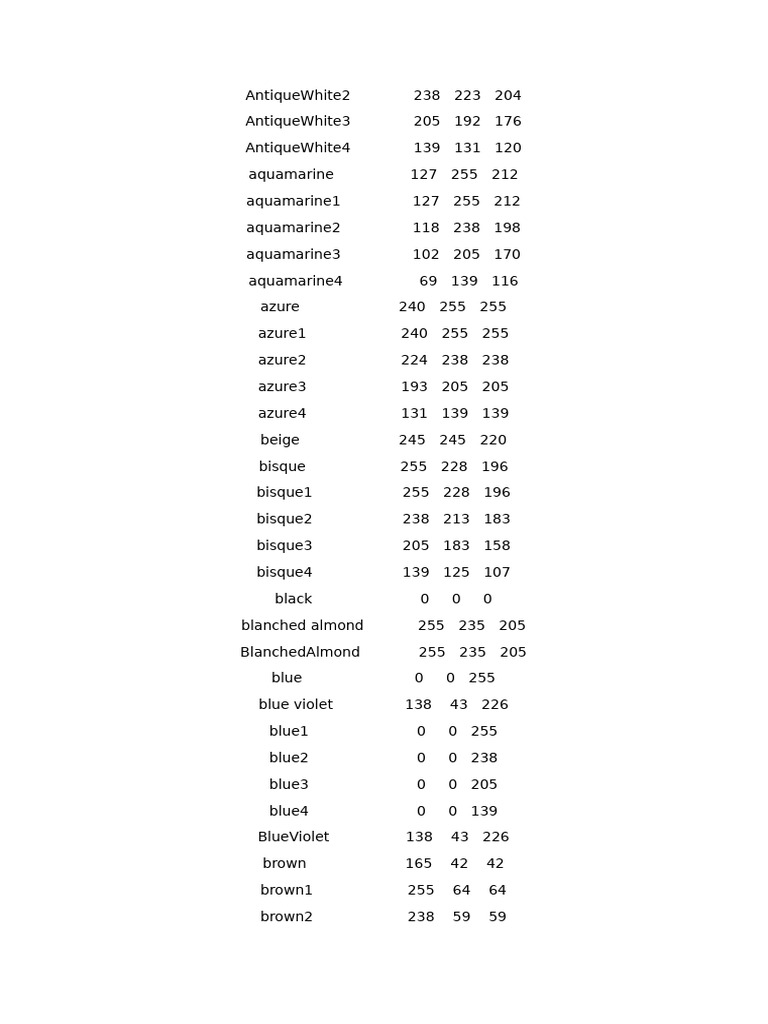 AntiqueWhite2 238 223 204
AntiqueWhite3 205 192 176
AntiqueWhite4 139 131 120
aquamarine 127 255 212
aquamarine1 127 255 212
aquamarine2 118 238 198
aquamarine3 102 205 170
aquamarine4 69 139 116
azure 240 255 255
azure1 240 255 255
azure2 224 238 238
azure3 193 205 205
azure4 131 139 139
beige 245 245 220
bisque 255 228 196
bisque1 255 228 196
bisque2 238 213 183
bisque3 205 183 158
bisque4 139 125 107
black 0 0 0
blanched almond 255 235 205
BlanchedAlmond 255 235 205
blue 0 0 255
blue violet 138 43 226
blue1 0 0 255
blue2 0 0 238
blue3 0 0 205
blue4 0 0 139
BlueViolet 138 43 226
brown 165 42 42
brown1 255 64 64
brown2 238 59 59